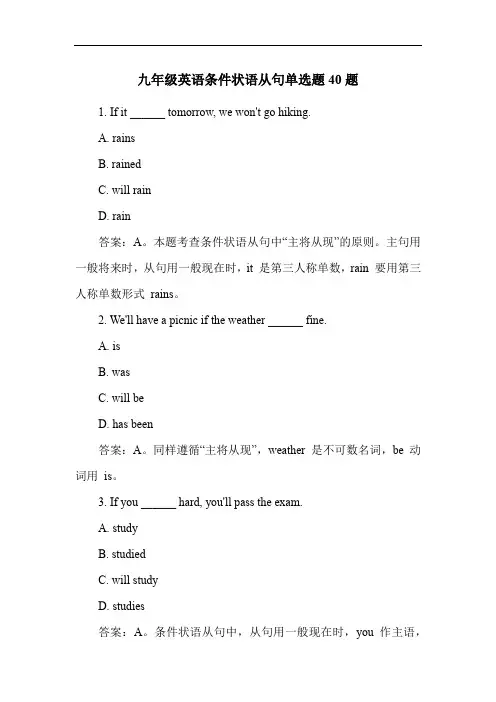 九年级英语条件状语从句单选题 40 题

1. If it ______ tomorrow, we won't go hiking.

A. rains

B. rained

C. will rain

D. rain

答案：A。本题考查条件状语从句中“主将从现”的原则。主句用一般将来时，从句用一般现在时，it 是第三人称单数，rain 要用第三人称单数形式 rains。

2. We'll have a picnic if the weather ______ fine.

A. is

B. was

C. will be

D. has been

答案：A。同样遵循“主将从现”，weather 是不可数名词，be 动词用 is。

3. If you ______ hard, you'll pass the exam.

A. study

B. studied

C. will study

D. studies

答案：A。条件状语从句中，从句用一般现在时，you 作主语，